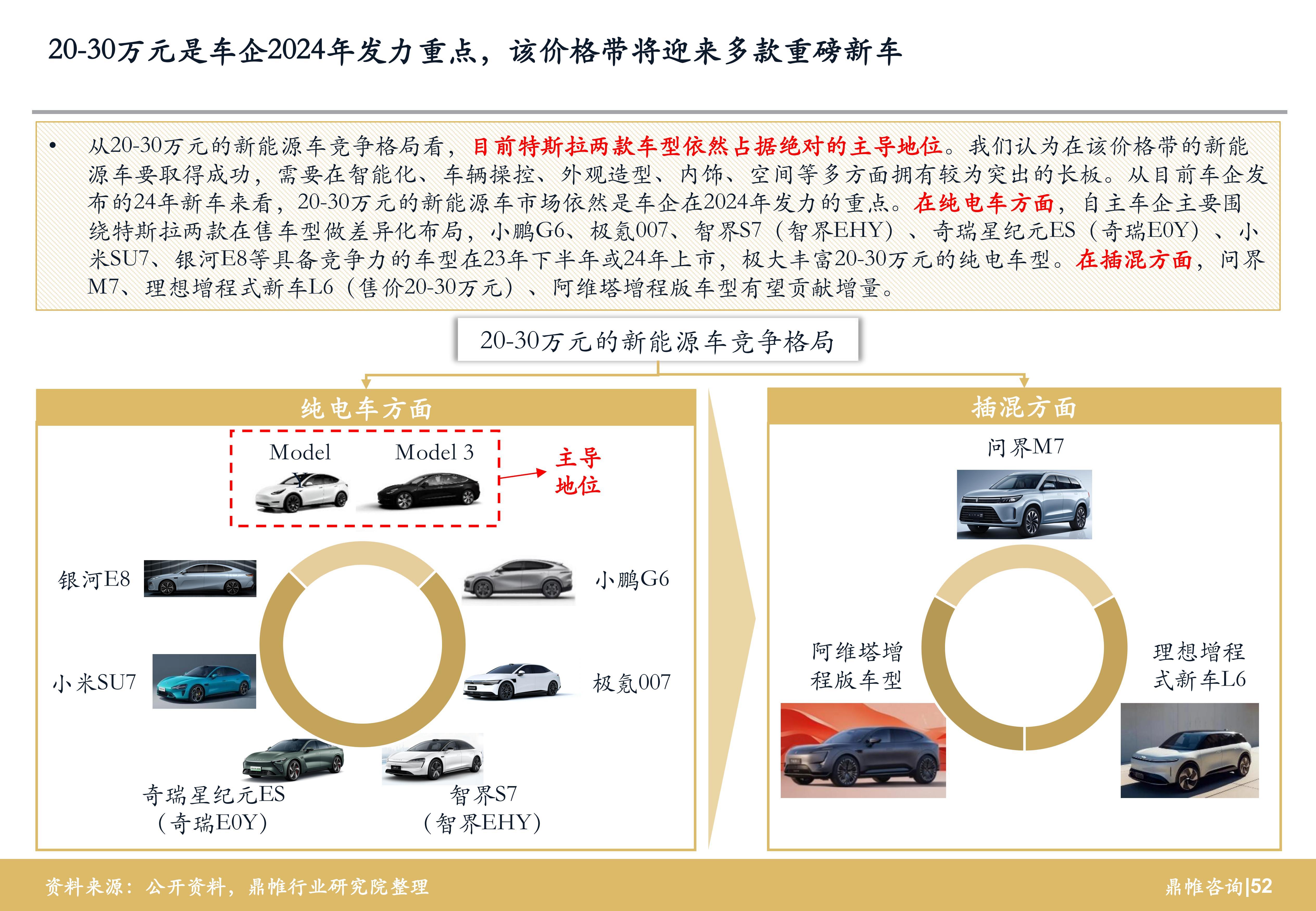 20-30万元是车企2024年发力重点，该价格带将迎来多款重磅新车

• 从20-30万元的新能源车竞争格局看，目前特斯拉两款车型依然占据绝对的主导地位。我们认为在该价格带的新能源车要取得成功，需要在智能化、车辆操控、外观造型、内饰、空间等多方面拥有较为突出的长板。从目前车企发布的24年新车来看，20-30万元的新能源车市场依然是车企在2024年发力的重点。在纯电车方面，自主车企主要围绕特斯拉两款在售车型做差异化布局，小鹏G6、极氪007、智界S7（智界EHY）、奇瑞星纪元ES（奇瑞E0Y）、小米SU7、银河E8等具备竞争力的车型在23年下半年或24年上市，极大丰富20-30万元的纯电车型。在插混方面，问界M7、理想增程式新车L6（售价20-30万元）、阿维塔增程版车型有望贡献增量。

20-30万元的新能源车竞争格局

纯电车方面

Model
Model 3

主导
地位

银河E8

小鹏G6

小米SU7

极氪007

奇瑞星纪元ES
（奇瑞E0Y）

智界S7
（智界EHY）

插混方面

问界M7

阿维塔增
程版车型

理想增程
式新车L6

资料来源：公开资料，鼎帷行业研究院整理

鼎帷咨询|52